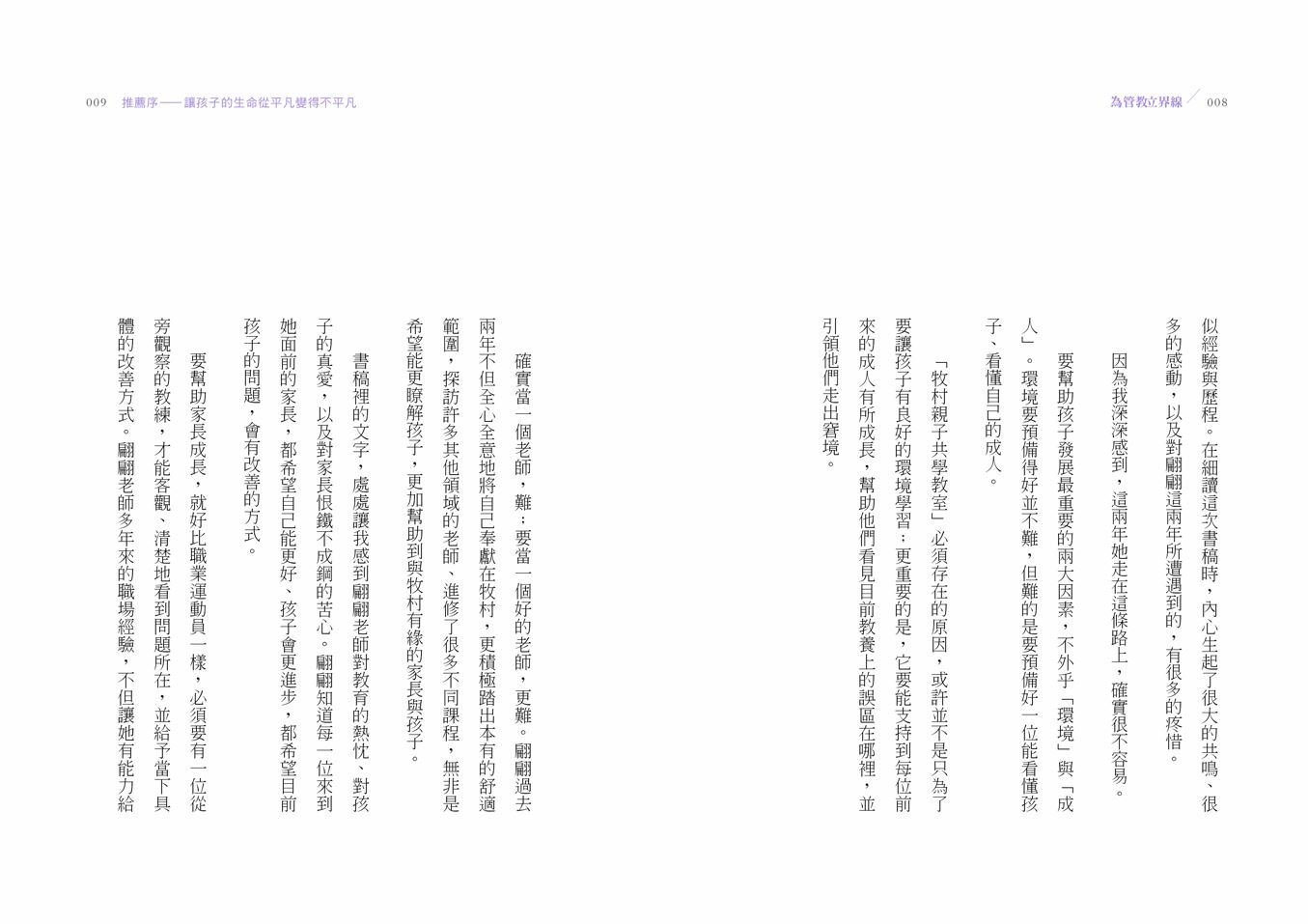 為管教立界線 008

似經驗與歷程。在細讀這次書稿時，內心生起了很大的共鳴、很多的感動，以及對翩翩這兩年所遭遇到的，有很多的疼惜。

因為我深深感到，這兩年她走在這條路上，確實很不容易。

要幫助孩子發展最重要的兩大因素，不外乎「環境」與「成人」。環境要預備得好並不難，但難的是要預備好一位能看懂孩子、看懂自己的成人。

「牧村親子共學教室」必須存在的原因，或許並不是只為了要讓孩子有良好的環境學習；更重要的是，它要能支持到每位前來的成人有所成長，幫助他們看見目前教養上的誤區在哪裡，並引領他們走出窘境。

009 推薦序——讓孩子的生命從平凡變得不平凡

確實當一個老師，難；要當一個好的老師，更難。翩翩過去兩年不但全心全意地將自己奉獻在牧村，更積極踏出本有的舒適範圍，探訪許多其他領域的老師、進修了很多不同課程，無非是希望能更瞭解孩子，更加幫助到與牧村有緣的家長與孩子。

書稿裡的文字，處處讓我感到翩翩老師對教育的熱忱、對孩子的真愛，以及對家長恨鐵不成鋼的苦心。翩翩知道每一位來到她面前的家長，都希望自己能更好、孩子會更進步，都希望目前孩子的問題，會有改善的方式。

要幫助家長成長，就好比職業運動員一樣，必須要有一位從旁觀察的教練，才能客觀、清楚地看到問題所在，並給予當下具體的改善方式。翩翩老師多年來的職場經驗，不但讓她有能力給